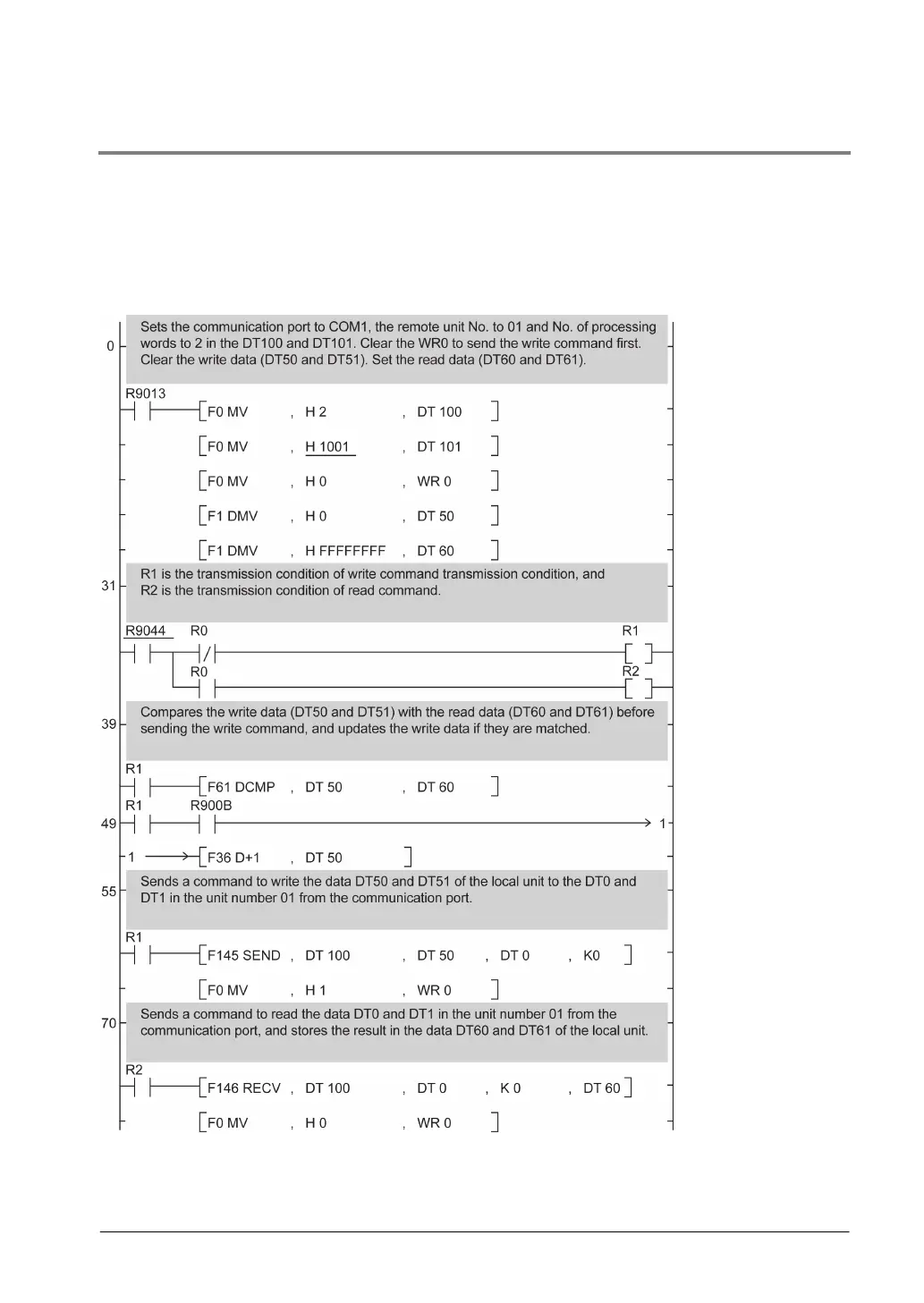 0
Sets the communication port to COM1, the remote unit No. to 01 and No. of processing words to 2 in the DT100 and DT101. Clear the WR0 to send the write command first. Clear the write data (DT50 and DT51). Set the read data (DT60 and DT61).

R9013
F0 MV , H 2 , DT 100
F0 MV , H 1001 , DT 101
F0 MV , H 0 , WR 0
F1 DMV , H 0 , DT 50
F1 DMV , H FFFFFFFF , DT 60

31
R1 is the transmission condition of write command transmission condition, and R2 is the transmission condition of read command.

R9044 R0 R1
R0 R2

39
Compares the write data (DT50 and DT51) with the read data (DT60 and DT61) before sending the write command, and updates the write data if they are matched.

R1
F61 DCMP , DT 50 , DT 60
R1 R900B
49 1
1 F36 D+1 , DT 50

55
Sends a command to write the data DT50 and DT51 of the local unit to the DT0 and DT1 in the unit number 01 from the communication port.

R1
F145 SEND , DT 100 , DT 50 , DT 0 , K0
F0 MV , H 1 , WR 0

70
Sends a command to read the data DT0 and DT1 in the unit number 01 from the communication port, and stores the result in the data DT60 and DT61 of the local unit.

R2
F146 RECV , DT 100 , DT 0 , K 0 , DT 60
F0 MV , H 0 , WR 0